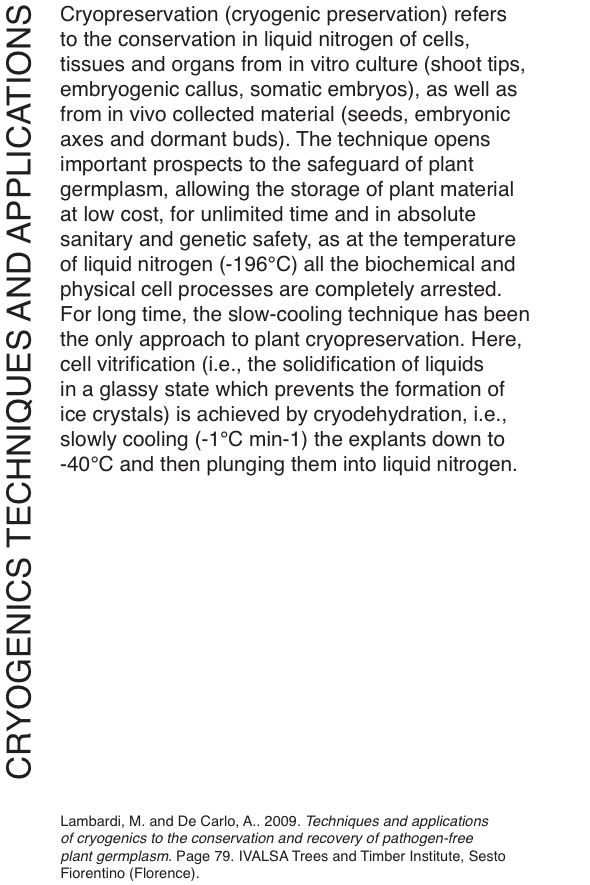 CRYOGENICS TECHNIQUES AND APPLICATIONS

Cryopreservation (cryogenic preservation) refers to the conservation in liquid nitrogen of cells, tissues and organs from in vitro culture (shoot tips, embryogenic callus, somatic embryos), as well as from in vivo collected material (seeds, embryonic axes and dormant buds). The technique opens important prospects to the safeguard of plant germplasm, allowing the storage of plant material at low cost, for unlimited time and in absolute sanitary and genetic safety, as at the temperature of liquid nitrogen (-196°C) all the biochemical and physical cell processes are completely arrested. For long time, the slow-cooling technique has been the only approach to plant cryopreservation. Here, cell vitrification (i.e., the solidification of liquids in a glassy state which prevents the formation of ice crystals) is achieved by cryodehydration, i.e., slowly cooling (-1°C min-1) the explants down to -40°C and then plunging them into liquid nitrogen.

Lambardi, M. and De Carlo, A.. 2009. Techniques and applications of cryogenics to the conservation and recovery of pathogen-free plant germplasm. Page 79. IVALSA Trees and Timber Institute, Sesto Fiorentino (Florence).